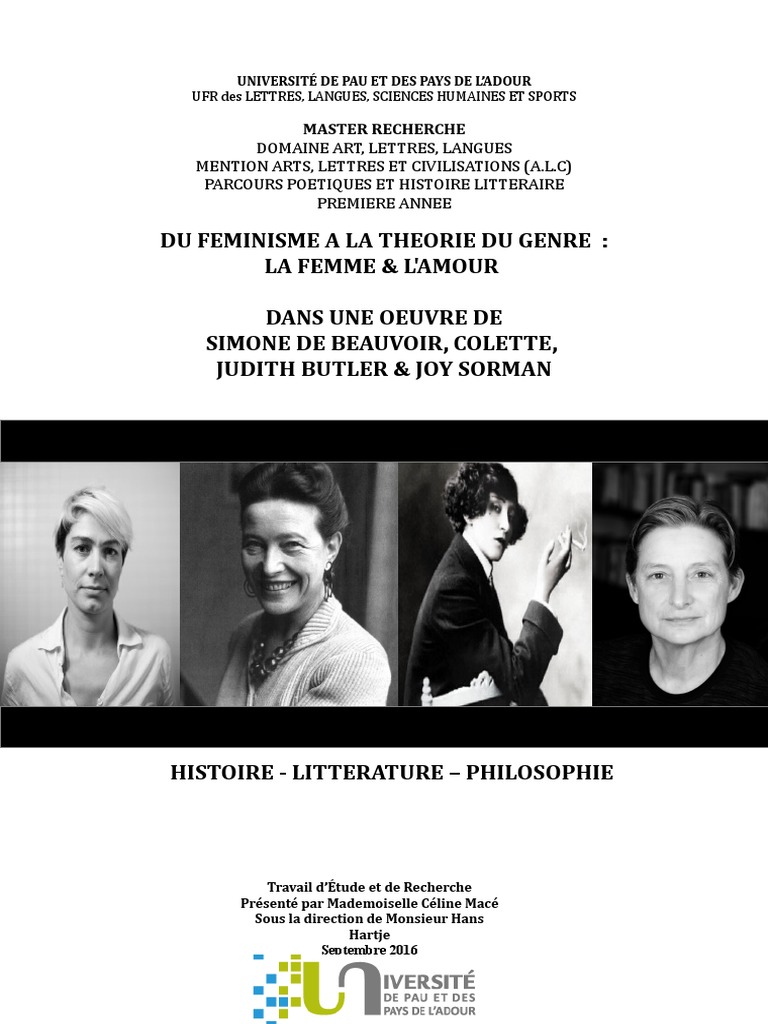 UNIVERSITÉ DE PAU ET DES PAYS DE L'ADOUR
UFR des LETTRES, LANGUES, SCIENCES HUMAINES ET SPORTS

MASTER RECHERCHE
DOMAINE ART, LETTRES, LANGUES
MENTION ARTS, LETTRES ET CIVILISATIONS (A.L.C)
PARCOURS POETIQUES ET HISTOIRE LITTERAIRE
PREMIERE ANNEE

DU FEMINISME A LA THEORIE DU GENRE :
LA FEMME & L'AMOUR

DANS UNE OEUVRE DE
SIMONE DE BEAUVOIR, COLETTE,
JUDITH BUTLER & JOY SORMAN

HISTOIRE - LITTERATURE – PHILOSOPHIE

Travail d'Étude et de Recherche
Présenté par Mademoiselle Céline Macé
Sous la direction de Monsieur Hans Hartje
Septembre 2016

UNIVERSITÉ
DE PAU ET DES
PAYS DE L'ADOUR